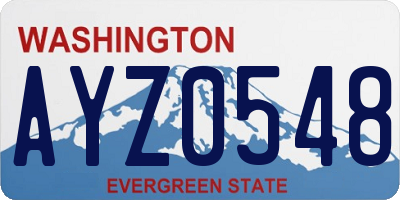 WASHINGTON
AYZ0548
EVERGREEN STATE